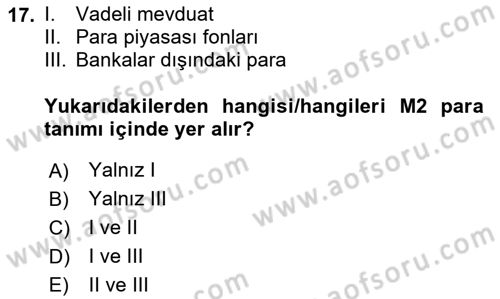 17. I. Vadeli mevduat
II. Para piyasası fonları
III. Bankalar dışındaki para

Yukarıdakilerden hangisi/hangileri M2 para tanımı içinde yer alır?

A) Yalnız I
B) Yalnız III
C) I ve II
D) I ve III
E) II ve III

www.aofsoru.com